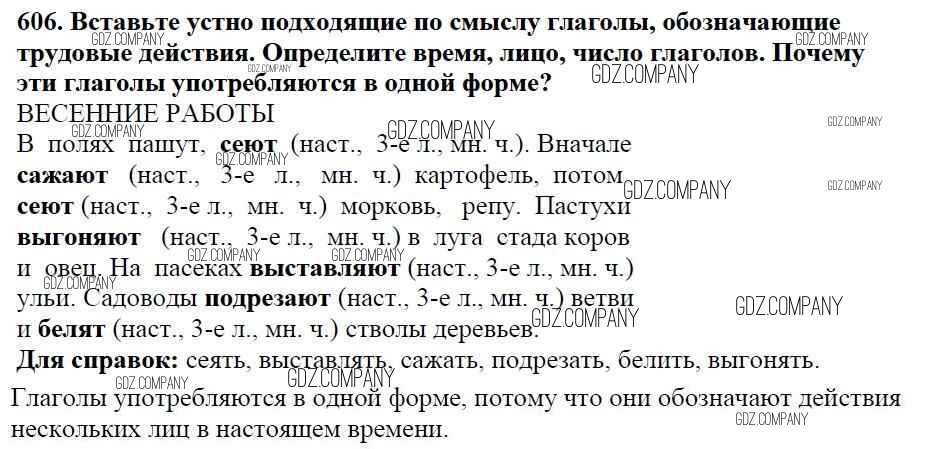 606. Вставьте устно подходящие по смыслу глаголы, обозначающие трудовые действия. Определите время, лицо, число глаголов. Почему эти глаголы употребляются в одной форме?

ВЕСЕННИЕ РАБОТЫ

В полях пашут, сеют (наст., 3-е л., мн. ч.). Вначале сажают (наст., 3-е л., мн. ч.) картофель, потом сеют (наст., 3-е л., мн. ч.) морковь, репу. Пастухи выгоняют (наст., 3-е л., мн. ч.) в луга стада коров и овец. На пасеках выставляют (наст., 3-е л., мн. ч.) ульи. Садоводы подрезают (наст., 3-е л., мн. ч.) ветви и белят (наст., 3-е л., мн. ч.) стволы деревьев.

Для справок: сеять, выставлять, сажать, подрезать, белить, выгонять.

Глаголы употребляются в одной форме, потому что они обозначают действия нескольких лиц в настоящем времени.

GDZ.COMPANY